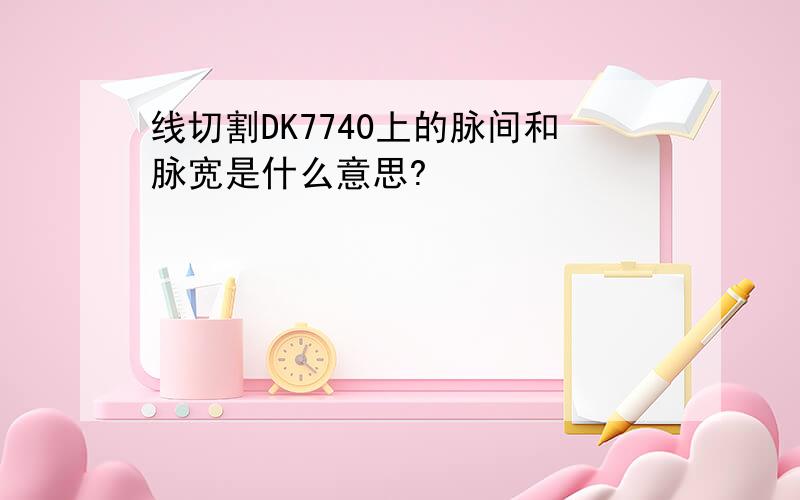 线切割DK7740上的脉间和脉宽是什么意思?